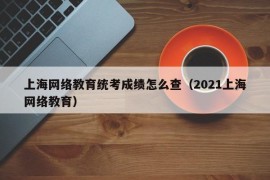 上海网络教育统考成绩怎么查（2021上海网络教育）